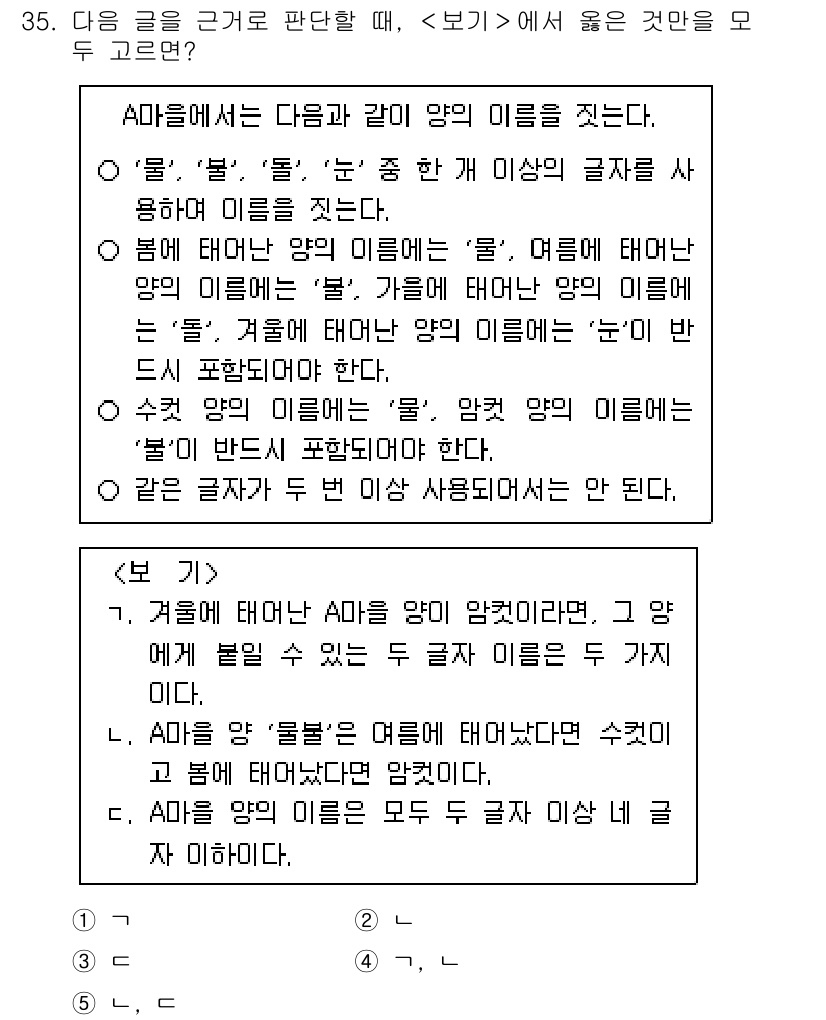 35. 다음 글을 근거로 판단할 때, <보기>에서 옳은 것만을 모두 고르면?

A마을에서는 다음과 같이 양의 이름을 짓는다.

○ '물', '불', '돌', '눈' 중 한 개 이상의 글자를 사용하여 이름을 짓는다.
○ 봄에 태어난 양의 이름에는 '물', 여름에 태어난 양의 이름에는 '불', 가을에 태어난 양의 이름에는 '돌', 겨울에 태어난 양의 이름에는 '눈'이 반드시 포함되어야 한다.
○ 수컷 양의 이름에는 '물', 암컷 양의 이름에는 '불'이 반드시 포함되어야 한다.
○ 같은 글자가 두 번 이상 사용되어서는 안 된다.

<보 기>
ㄱ. 겨울에 태어난 A마을 양이 암컷이라면, 그 양에게 붙일 수 있는 두 글자 이름은 두 가지이다.
ㄴ. A마을 양 '물불'은 여름에 태어났다면 수컷이고 봄에 태어났다면 암컷이다.
ㄷ. A마을 양의 이름은 모두 두 글자 이상 네 글자 이하이다.

① ㄱ
② ㄴ
③ ㄷ
④ ㄱ, ㄴ
⑤ ㄴ, ㄷ